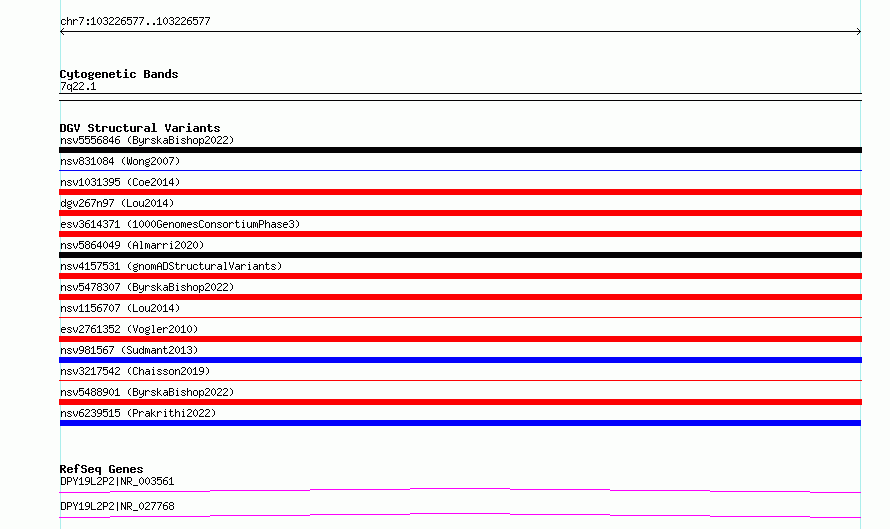 chr7:103226577..103226577

Cytogenetic Bands
7q22.1

DGV Structural Variants
nsv5556846 (ByrskaBishop2022)
nsv831084 (Wong2007)
nsv1031395 (Coe2014)
dgv267n97 (Lou2014)
esv3614371 (1000GenomesConsortiumPhase3)
nsv5864049 (Almarri2020)
nsv4157531 (gnomADStructuralVariants)
nsv5478307 (ByrskaBishop2022)
nsv1156707 (Lou2014)
esv2761352 (Vogler2010)
nsv981567 (Sudmant2013)
nsv3217542 (Chaisson2019)
nsv5488901 (ByrskaBishop2022)
nsv6239515 (Prakrithi2022)

RefSeq Genes
DPY19L2P2|NR_003561
DPY19L2P2|NR_027768